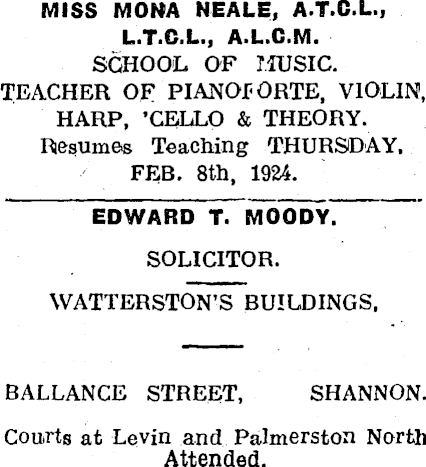 MISS MONA NEALE, A.T.C.L., L.T.C.L., A.L.C.M.

SCHOOL OF MUSIC.

TEACHER OF PIANOFORTE, VIOLIN, HARP, 'CELLO & THEORY.

Resumes Teaching THURSDAY, FEB. 8th, 1924.

EDWARD T. MOODY.

SOLICITOR.

WATTERSTON'S BUILDINGS,

BALLANCE STREET, SHANNON.

Courts at Levin and Palmerston North Attended.